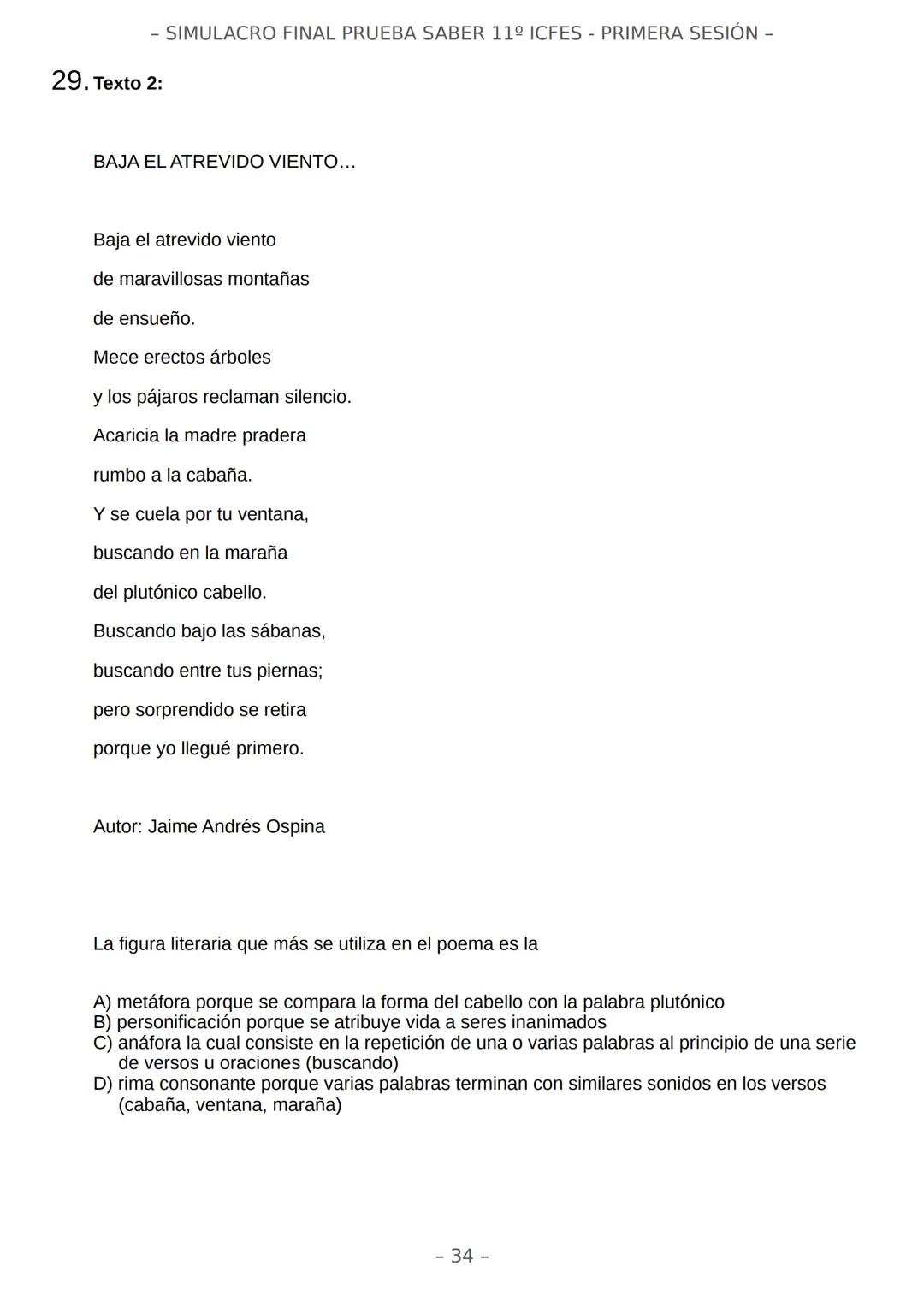 – SIMULACRO FINAL PRUEBA SABER 11º ICFES - PRIMERA SESIÓN –

29. Texto 2:

BAJA EL ATREVIDO VIENTO…

Baja el atrevido viento
de maravillosas montañas
de ensueño.
Mece erectos árboles
y los pájaros reclaman silencio.
Acaricia la madre pradera
rumbo a la cabaña.
Y se cuela por tu ventana,
buscando en la maraña
del plutónico cabello.
Buscando bajo las sábanas,
buscando entre tus piernas;
pero sorprendido se retira
porque yo llegué primero.

Autor: Jaime Andrés Ospina

La figura literaria que más se utiliza en el poema es la

A) metáfora porque se compara la forma del cabello con la palabra plutónico
B) personificación porque se atribuye vida a seres inanimados
C) anáfora la cual consiste en la repetición de una o varias palabras al principio de una serie de versos u oraciones (buscando)
D) rima consonante porque varias palabras terminan con similares sonidos en los versos (cabaña, ventana, maraña)

– 34 –